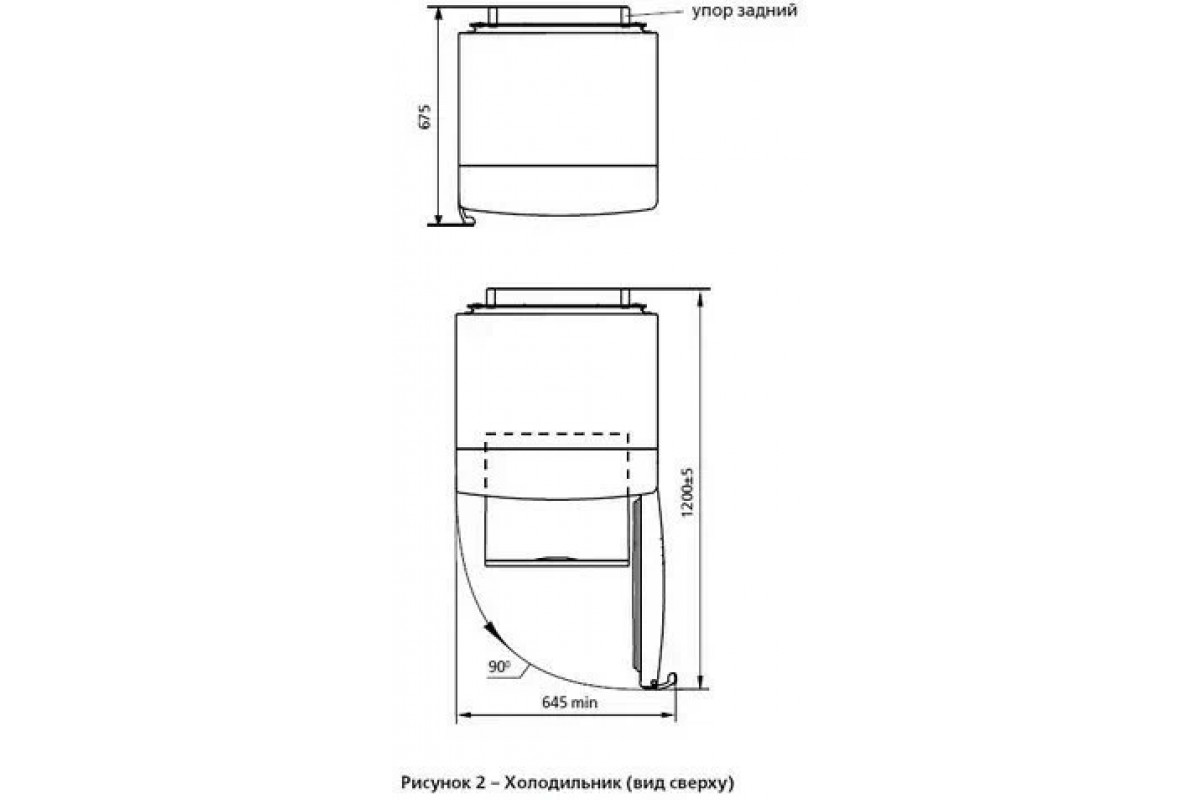 упор задний

675

1200±5

90°

645 min

Рисунок 2 – Холодильник (вид сверху)